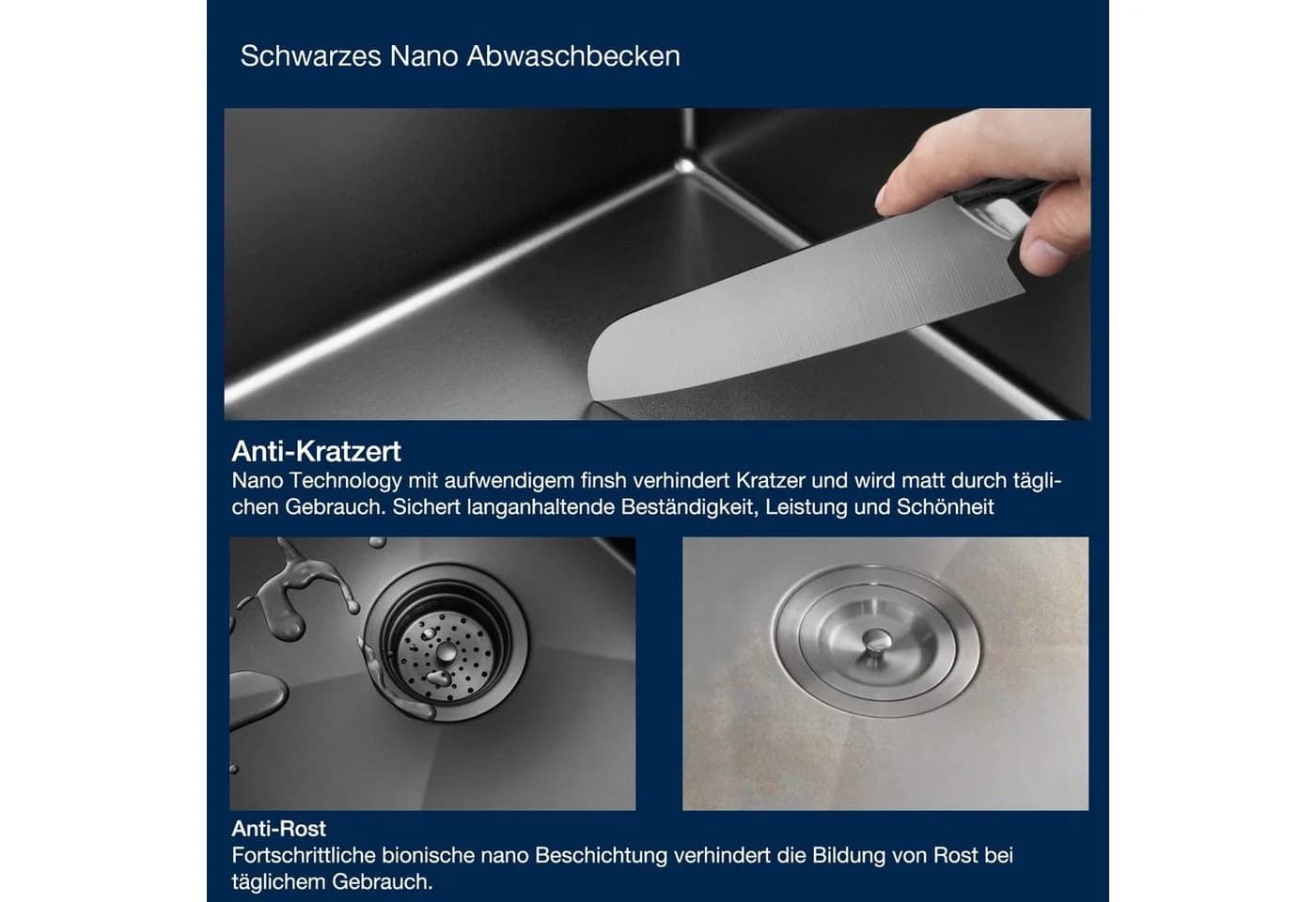 Schwarzes Nano Abwaschbecken

Anti-Kratzert

Nano Technology mit aufwendigem finsh verhindert Kratzer und wird matt durch täglichen Gebrauch. Sichert langanhaltende Beständigkeit, Leistung und Schönheit

Anti-Rost

Fortschrittliche bionische nano Beschichtung verhindert die Bildung von Rost bei täglichem Gebrauch.